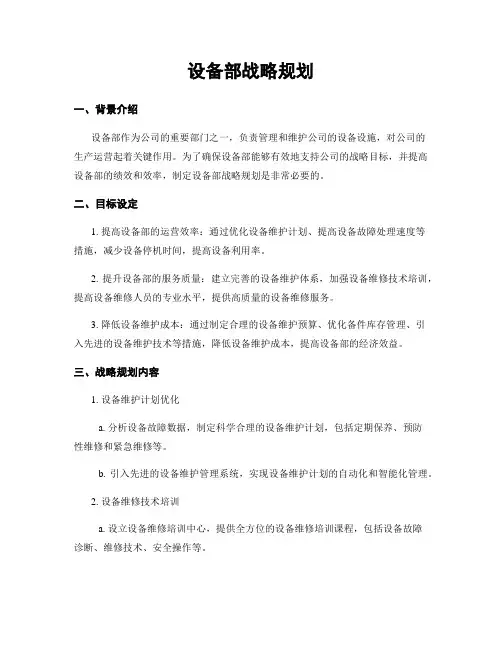 设备部战略规划

一、背景介绍

设备部作为公司的重要部门之一，负责管理和维护公司的设备设施，对公司的生产运营起着关键作用。为了确保设备部能够有效地支持公司的战略目标，并提高设备部的绩效和效率，制定设备部战略规划是非常必要的。

二、目标设定

1. 提高设备部的运营效率：通过优化设备维护计划、提高设备故障处理速度等措施，减少设备停机时间，提高设备利用率。

2. 提升设备部的服务质量：建立完善的设备维护体系，加强设备维修技术培训，提高设备维修人员的专业水平，提供高质量的设备维修服务。

3. 降低设备维护成本：通过制定合理的设备维护预算、优化备件库存管理、引入先进的设备维护技术等措施，降低设备维护成本，提高设备部的经济效益。

三、战略规划内容

1. 设备维护计划优化

a. 分析设备故障数据，制定科学合理的设备维护计划，包括定期保养、预防性维修和紧急维修等。

b. 引入先进的设备维护管理系统，实现设备维护计划的自动化和智能化管理。

2. 设备维修技术培训

a. 设立设备维修培训中心，提供全方位的设备维修培训课程，包括设备故障诊断、维修技术、安全操作等。